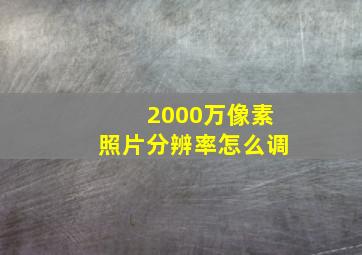 2000万像素
照片分辨率怎么调